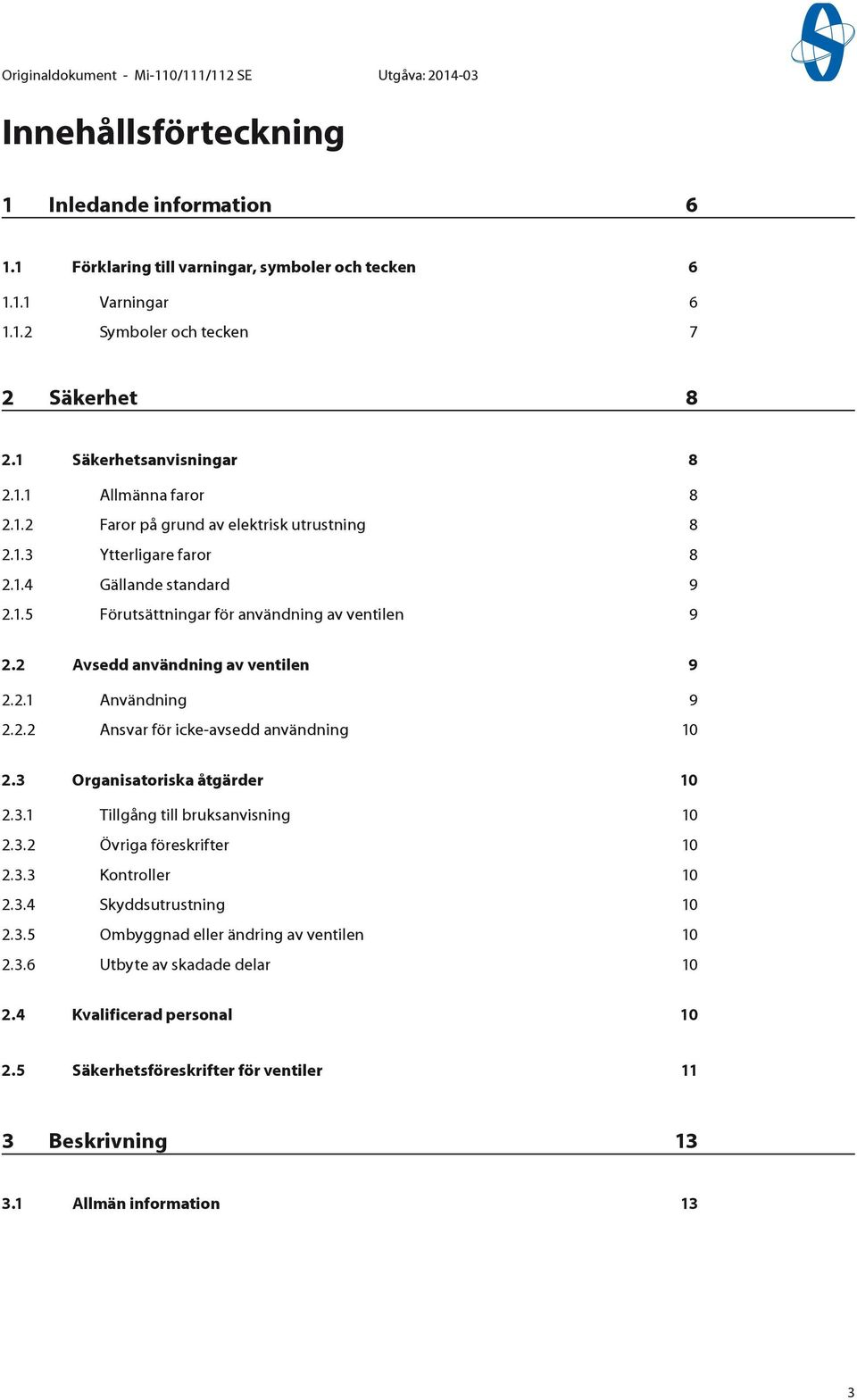 Originaldokument - Mi-110/111/112 SE Utgåva: 2014-03

Innehållsförteckning

1 Inledande information 6

1.1 Förklaring till varningar, symboler och tecken 6

1.1.1 Varningar 6

1.1.2 Symboler och tecken 7

2 Säkerhet 8

2.1 Säkerhetsanvisningar 8

2.1.1 Allmänna faror 8

2.1.2 Faror på grund av elektrisk utrustning 8

2.1.3 Ytterligare faror 8

2.1.4 Gällande standard 9

2.1.5 Förutsättningar för användning av ventilen 9

2.2 Avsedd användning av ventilen 9

2.2.1 Användning 9

2.2.2 Ansvar för icke-avsedd användning 10

2.3 Organisatoriska åtgärder 10

2.3.1 Tillgång till bruksanvisning 10

2.3.2 Övriga föreskrifter 10

2.3.3 Kontroller 10

2.3.4 Skyddsutrustning 10

2.3.5 Ombyggnad eller ändring av ventilen 10

2.3.6 Utbyte av skadade delar 10

2.4 Kvalificerad personal 10

2.5 Säkerhetsföreskrifter för ventiler 11

3 Beskrivning 13

3.1 Allmän information 13

3